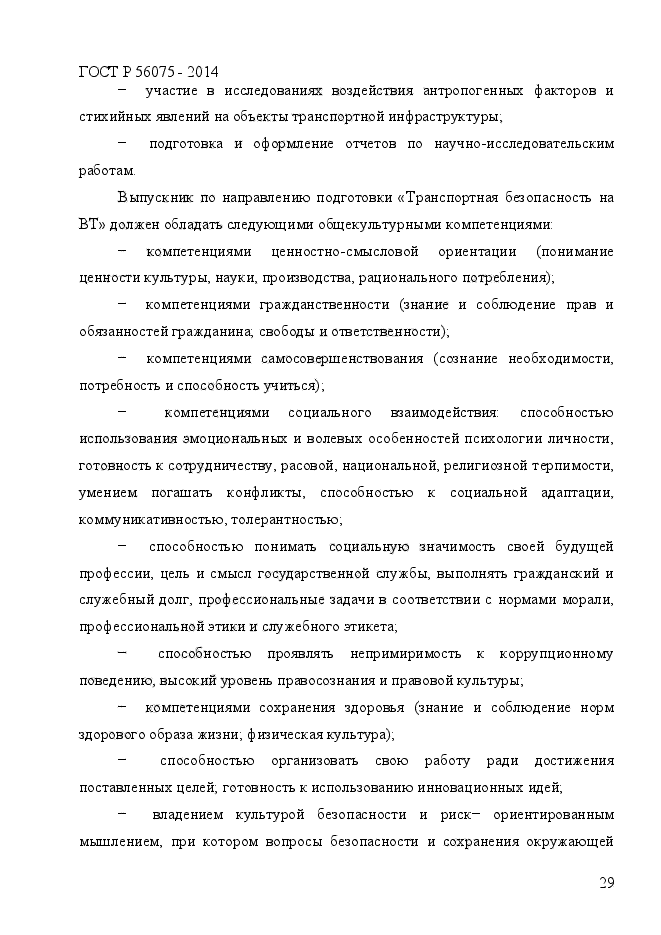 ГОСТ Р 56075 - 2014

− участие в исследованиях воздействия антропогенных факторов и стихийных явлений на объекты транспортной инфраструктуры;

− подготовка и оформление отчетов по научно-исследовательским работам.

Выпускник по направлению подготовки «Транспортная безопасность на ВТ» должен обладать следующими общекультурными компетенциями:

− компетенциями ценностно-смысловой ориентации (понимание ценности культуры, науки, производства, рационального потребления);

− компетенциями гражданственности (знание и соблюдение прав и обязанностей гражданина; свободы и ответственности);

− компетенциями самосовершенствования (сознание необходимости, потребность и способность учиться);

− компетенциями социального взаимодействия: способностью использования эмоциональных и волевых особенностей психологии личности, готовность к сотрудничеству, расовой, национальной, религиозной терпимости, умением погашать конфликты, способностью к социальной адаптации, коммуникативностью, толерантностью;

− способностью понимать социальную значимость своей будущей профессии, цель и смысл государственной службы, выполнять гражданский и служебный долг, профессиональные задачи в соответствии с нормами морали, профессиональной этики и служебного этикета;

− способностью проявлять непримиримость к коррупционному поведению, высокий уровень правосознания и правовой культуры;

− компетенциями сохранения здоровья (знание и соблюдение норм здорового образа жизни; физическая культура);

− способностью организовать свою работу ради достижения поставленных целей; готовность к использованию инновационных идей;

− владением культурой безопасности и риск− ориентированным мышлением, при котором вопросы безопасности и сохранения окружающей

29